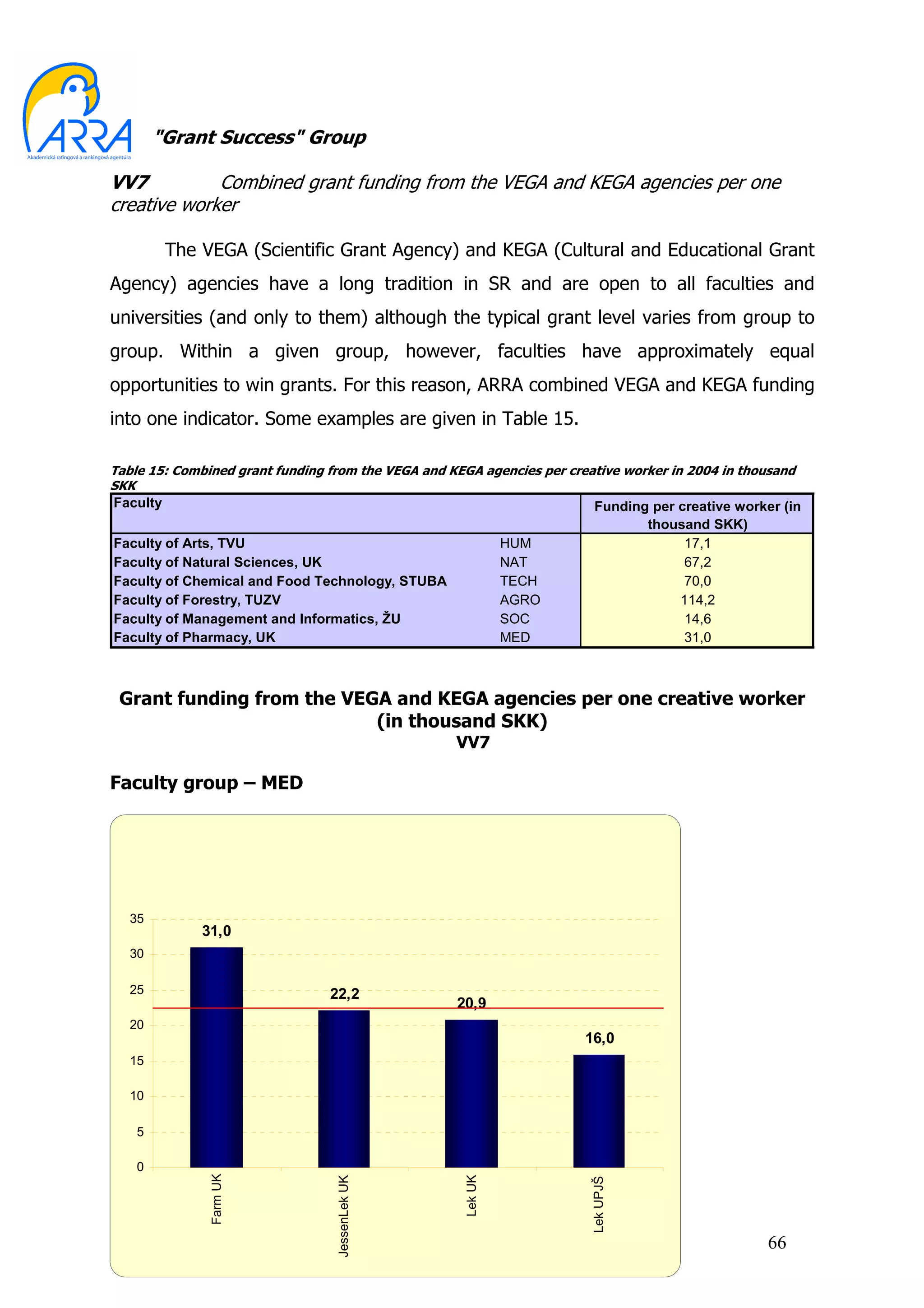 ARRA
Akademická ratingová a rankingová agentúra

"Grant Success" Group

VV7 Combined grant funding from the VEGA and KEGA agencies per one creative worker

The VEGA (Scientific Grant Agency) and KEGA (Cultural and Educational Grant Agency) agencies have a long tradition in SR and are open to all faculties and universities (and only to them) although the typical grant level varies from group to group. Within a given group, however, faculties have approximately equal opportunities to win grants. For this reason, ARRA combined VEGA and KEGA funding into one indicator. Some examples are given in Table 15.

Table 15: Combined grant funding from the VEGA and KEGA agencies per creative worker in 2004 in thousand SKK

| Faculty | | Funding per creative worker (in thousand SKK) |
|---|---|---|
| Faculty of Arts, TVU | HUM | 17,1 |
| Faculty of Natural Sciences, UK | NAT | 67,2 |
| Faculty of Chemical and Food Technology, STUBA | TECH | 70,0 |
| Faculty of Forestry, TUZV | AGRO | 114,2 |
| Faculty of Management and Informatics, ŽU | SOC | 14,6 |
| Faculty of Pharmacy, UK | MED | 31,0 |

Grant funding from the VEGA and KEGA agencies per one creative worker (in thousand SKK)
VV7

Faculty group – MED

35
30
25
20
15
10
5
0

31,0
22,2
20,9
16,0

Farm UK
JessenLek UK
Lek UK
Lek UPJŠ

66